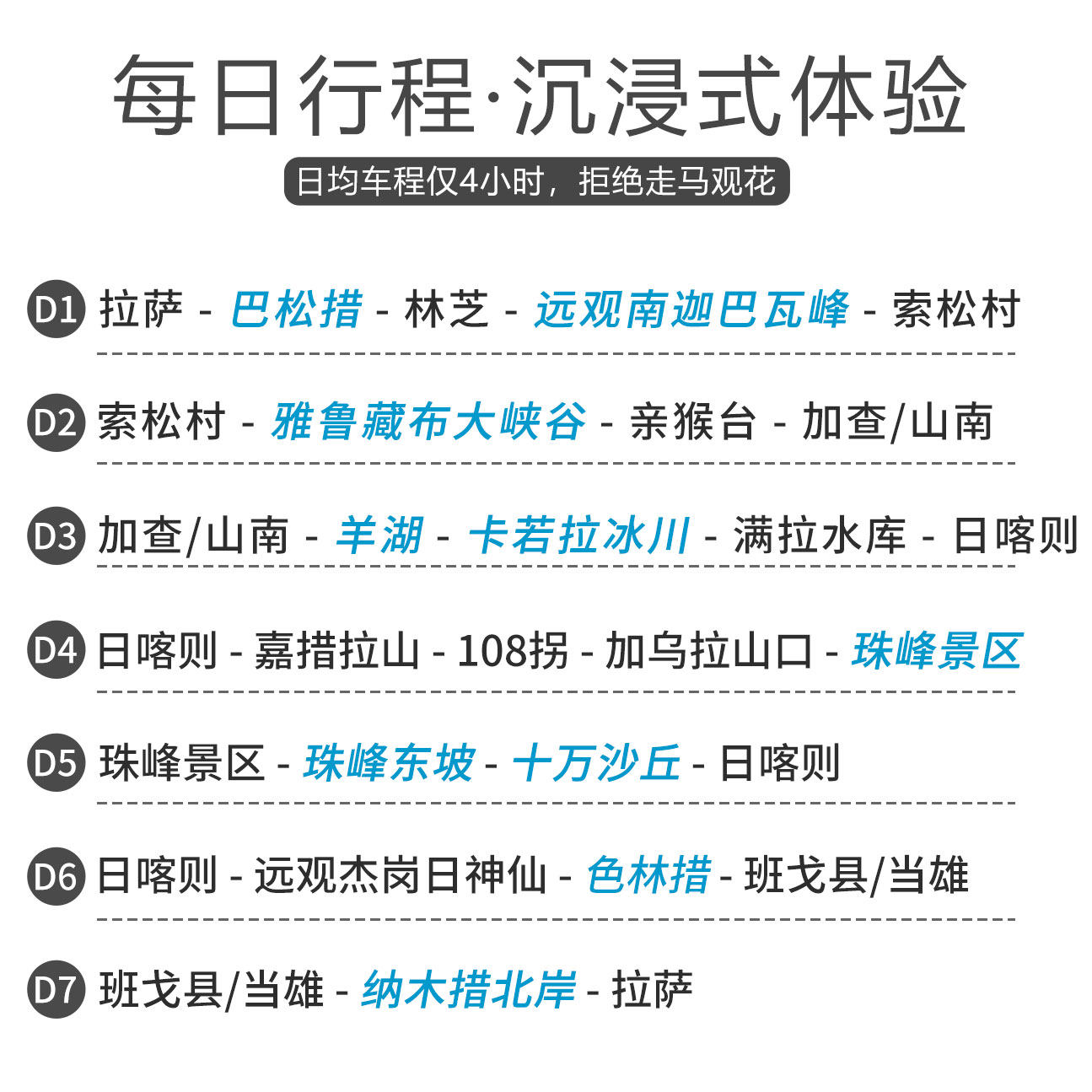 每日行程·沉浸式体验

日均车程仅4小时，拒绝走马观花

D1 拉萨 - 巴松措 - 林芝 - 远观南迦巴瓦峰 - 索松村

D2 索松村 - 雅鲁藏布大峡谷 - 亲猴台 - 加查/山南

D3 加查/山南 - 羊湖 - 卡若拉冰川 - 满拉水库 - 日喀则

D4 日喀则 - 嘉措拉山 - 108拐 - 加乌拉山口 - 珠峰景区

D5 珠峰景区 - 珠峰东坡 - 十万沙丘 - 日喀则

D6 日喀则 - 远观杰岗日神仙 - 色林措 - 班戈县/当雄

D7 班戈县/当雄 - 纳木措北岸 - 拉萨